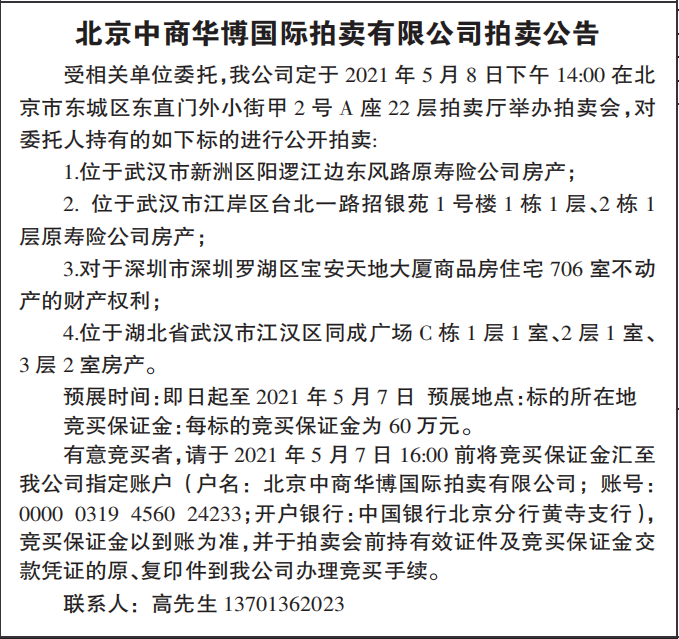 北京中商华博国际拍卖有限公司拍卖公告

受相关单位委托，我公司定于 2021 年 5 月 8 日下午 14:00 在北京市东城区东直门外小街甲 2 号 A 座 22 层拍卖厅举办拍卖会，对委托人持有的如下标的进行公开拍卖：

1.位于武汉市新洲区阳逻江边东风路原寿险公司房产；

2. 位于武汉市江岸区台北一路招银苑 1 号楼 1 栋 1 层、2 栋 1 层原寿险公司房产；

3.对于深圳市深圳罗湖区宝安天地大厦商品房住宅 706 室不动产的财产权利；

4.位于湖北省武汉市江汉区同成广场 C 栋 1 层 1 室、2 层 1 室、3 层 2 室房产。

预展时间：即日起至 2021 年 5 月 7 日 预展地点：标的所在地

竞买保证金：每标的竞买保证金为 60 万元。

有意竞买者，请于 2021 年 5 月 7 日 16:00 前将竞买保证金汇至我公司指定账户（户名：北京中商华博国际拍卖有限公司；账号：0000 0319 4560 24233；开户银行：中国银行北京分行黄寺支行），竞买保证金以到账为准，并于拍卖会前持有效证件及竞买保证金交款凭证的原、复印件到我公司办理竞买手续。

联系人：高先生 13701362023